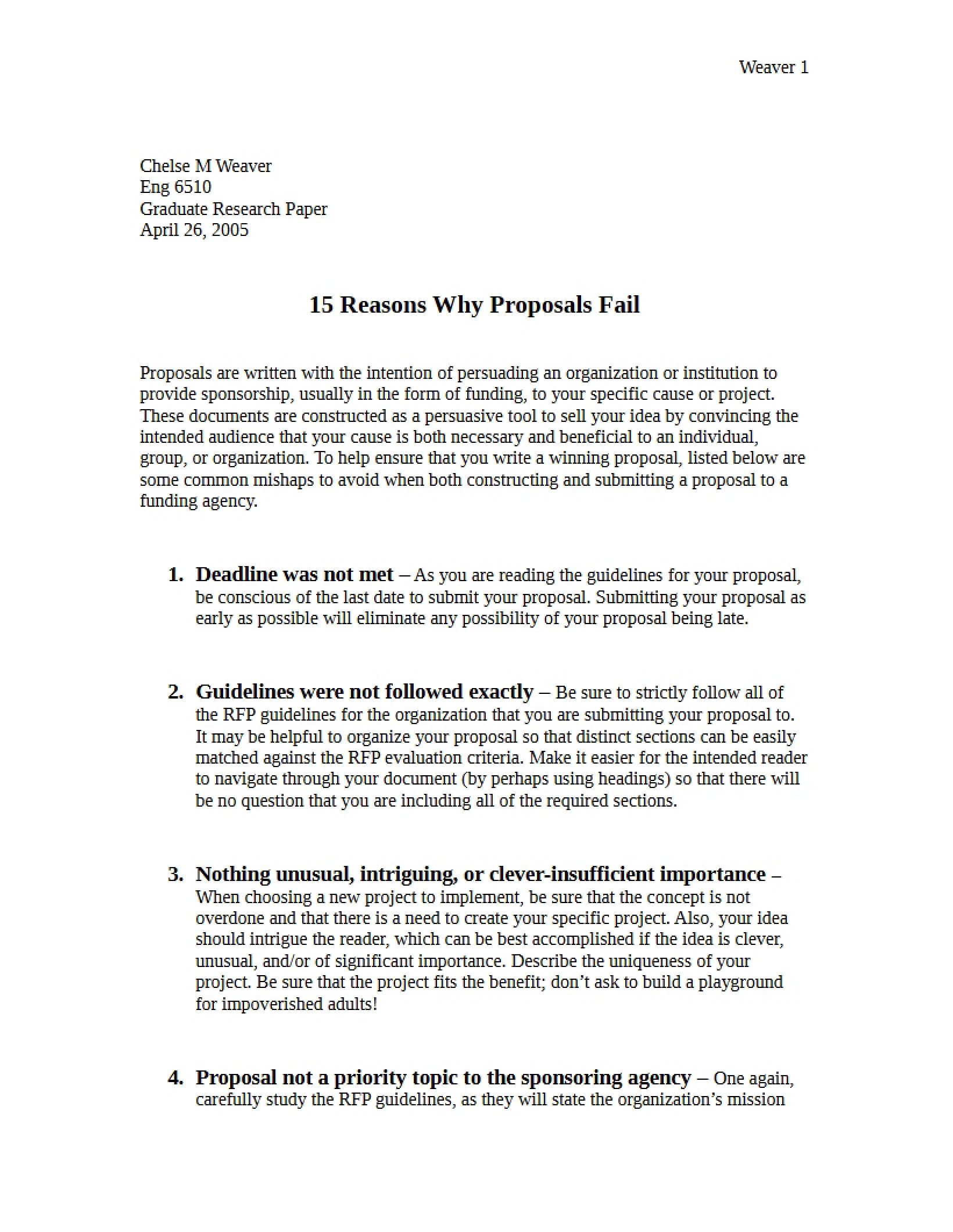 Weaver 1

Chelse M Weaver
Eng 6510
Graduate Research Paper
April 26, 2005

15 Reasons Why Proposals Fail

Proposals are written with the intention of persuading an organization or institution to provide sponsorship, usually in the form of funding, to your specific cause or project. These documents are constructed as a persuasive tool to sell your idea by convincing the intended audience that your cause is both necessary and beneficial to an individual, group, or organization. To help ensure that you write a winning proposal, listed below are some common mishaps to avoid when both constructing and submitting a proposal to a funding agency.

1. Deadline was not met – As you are reading the guidelines for your proposal, be conscious of the last date to submit your proposal. Submitting your proposal as early as possible will eliminate any possibility of your proposal being late.

2. Guidelines were not followed exactly – Be sure to strictly follow all of the RFP guidelines for the organization that you are submitting your proposal to. It may be helpful to organize your proposal so that distinct sections can be easily matched against the RFP evaluation criteria. Make it easier for the intended reader to navigate through your document (by perhaps using headings) so that there will be no question that you are including all of the required sections.

3. Nothing unusual, intriguing, or clever-insufficient importance – When choosing a new project to implement, be sure that the concept is not overdone and that there is a need to create your specific project. Also, your idea should intrigue the reader, which can be best accomplished if the idea is clever, unusual, and/or of significant importance. Describe the uniqueness of your project. Be sure that the project fits the benefit; don't ask to build a playground for impoverished adults!

4. Proposal not a priority topic to the sponsoring agency – One again, carefully study the RFP guidelines, as they will state the organization's mission